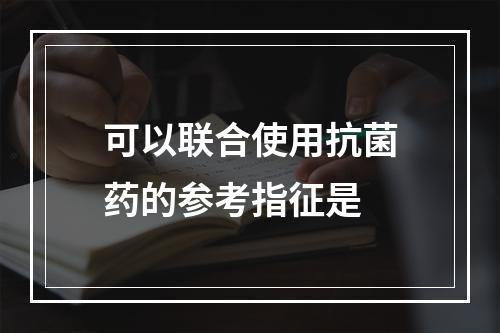 可以联合使用抗菌药的参考指征是